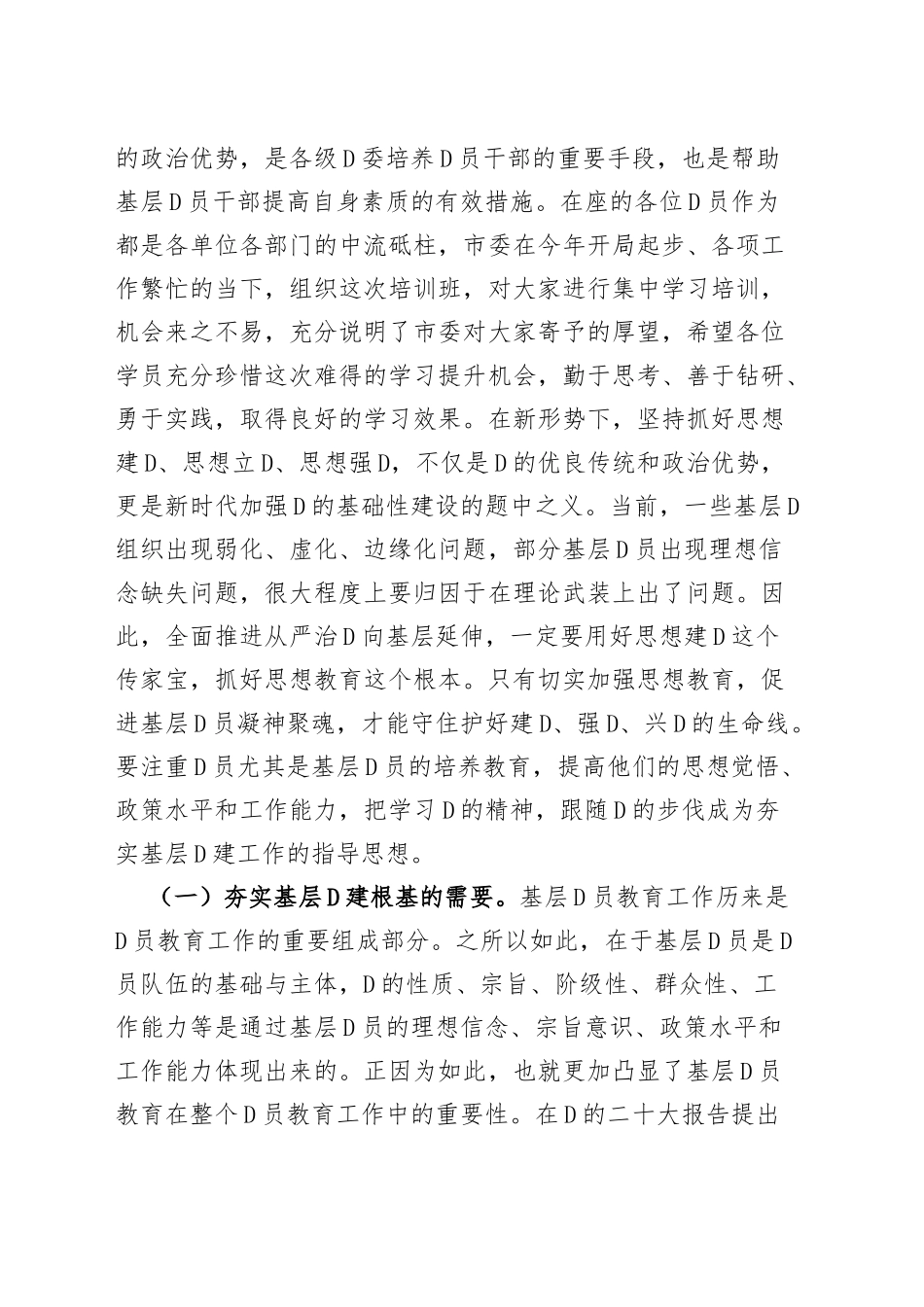 的政治优势，是各级D委培养D员干部的重要手段，也是帮助基层D员干部提高自身素质的有效措施。在座的各位D员作为都是各单位各部门的中流砥柱，市委在今年开局起步、各项工作繁忙的当下，组织这次培训班，对大家进行集中学习培训，机会来之不易，充分说明了市委对大家寄予的厚望，希望各位学员充分珍惜这次难得的学习提升机会，勤于思考、善于钻研、勇于实践，取得良好的学习效果。在新形势下，坚持抓好思想建D、思想立D、思想强D，不仅是D的优良传统和政治优势，更是新时代加强D的基础性建设的题中之义。当前，一些基层D组织出现弱化、虚化、边缘化问题，部分基层D员出现理想信念缺失问题，很大程度上要归因于在理论武装上出了问题。因此，全面推进从严治D向基层延伸，一定要用好思想建D这个传家宝，抓好思想教育这个根本。只有切实加强思想教育，促进基层D员凝神聚魂，才能守住护好建D、强D、兴D的生命线。要注重D员尤其是基层D员的培养教育，提高他们的思想觉悟、政策水平和工作能力，把学习D的精神，跟随D的步伐成为夯实基层D建工作的指导思想。

（一）夯实基层D建根基的需要。基层D员教育工作历来是D员教育工作的重要组成部分。之所以如此，在于基层D员是D员队伍的基础与主体，D的性质、宗旨、阶级性、群众性、工作能力等是通过基层D员的理想信念、宗旨意识、政策水平和工作能力体现出来的。正因为如此，也就更加凸显了基层D员教育在整个D员教育工作中的重要性。在D的二十大报告提出